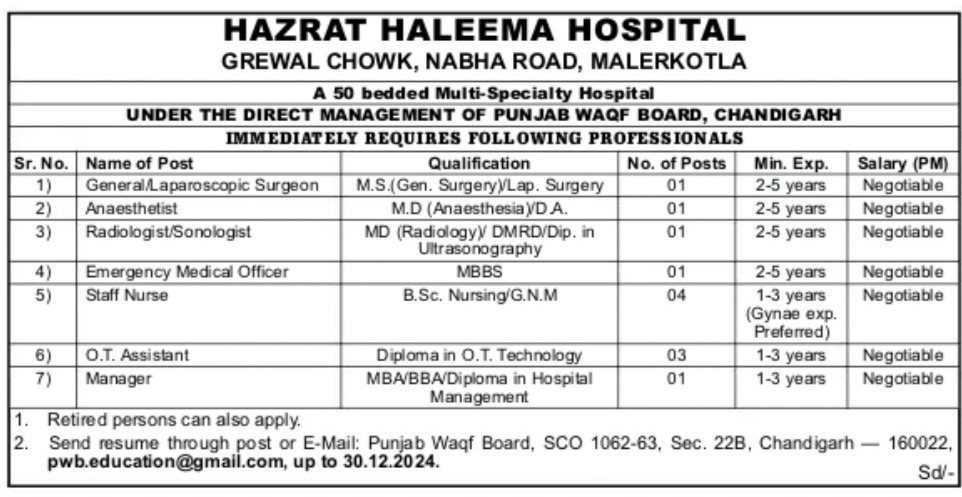 HAZRAT HALEEMA HOSPITAL
GREWAL CHOWK, NABHA ROAD, MALERKOTLA

A 50 bedded Multi-Specialty Hospital
UNDER THE DIRECT MANAGEMENT OF PUNJAB WAQF BOARD, CHANDIGARH
IMMEDIATELY REQUIRES FOLLOWING PROFESSIONALS

| Sr. No. | Name of Post | Qualification | No. of Posts | Min. Exp. | Salary (PM) |
|---|---|---|---|---|---|
| 1) | General/Laparoscopic Surgeon | M.S.(Gen. Surgery)/Lap. Surgery | 01 | 2-5 years | Negotiable |
| 2) | Anaesthetist | M.D (Anaesthesia)/D.A. | 01 | 2-5 years | Negotiable |
| 3) | Radiologist/Sonologist | MD (Radiology)/ DMRD/Dip. in Ultrasonography | 01 | 2-5 years | Negotiable |
| 4) | Emergency Medical Officer | MBBS | 01 | 2-5 years | Negotiable |
| 5) | Staff Nurse | B.Sc. Nursing/G.N.M | 04 | 1-3 years (Gynae exp. Preferred) | Negotiable |
| 6) | O.T. Assistant | Diploma in O.T. Technology | 03 | 1-3 years | Negotiable |
| 7) | Manager | MBA/BBA/Diploma in Hospital Management | 01 | 1-3 years | Negotiable |

1. Retired persons can also apply.
2. Send resume through post or E-Mail: Punjab Waqf Board, SCO 1062-63, Sec. 22B, Chandigarh — 160022, pwb.education@gmail.com, up to 30.12.2024.

Sd/-